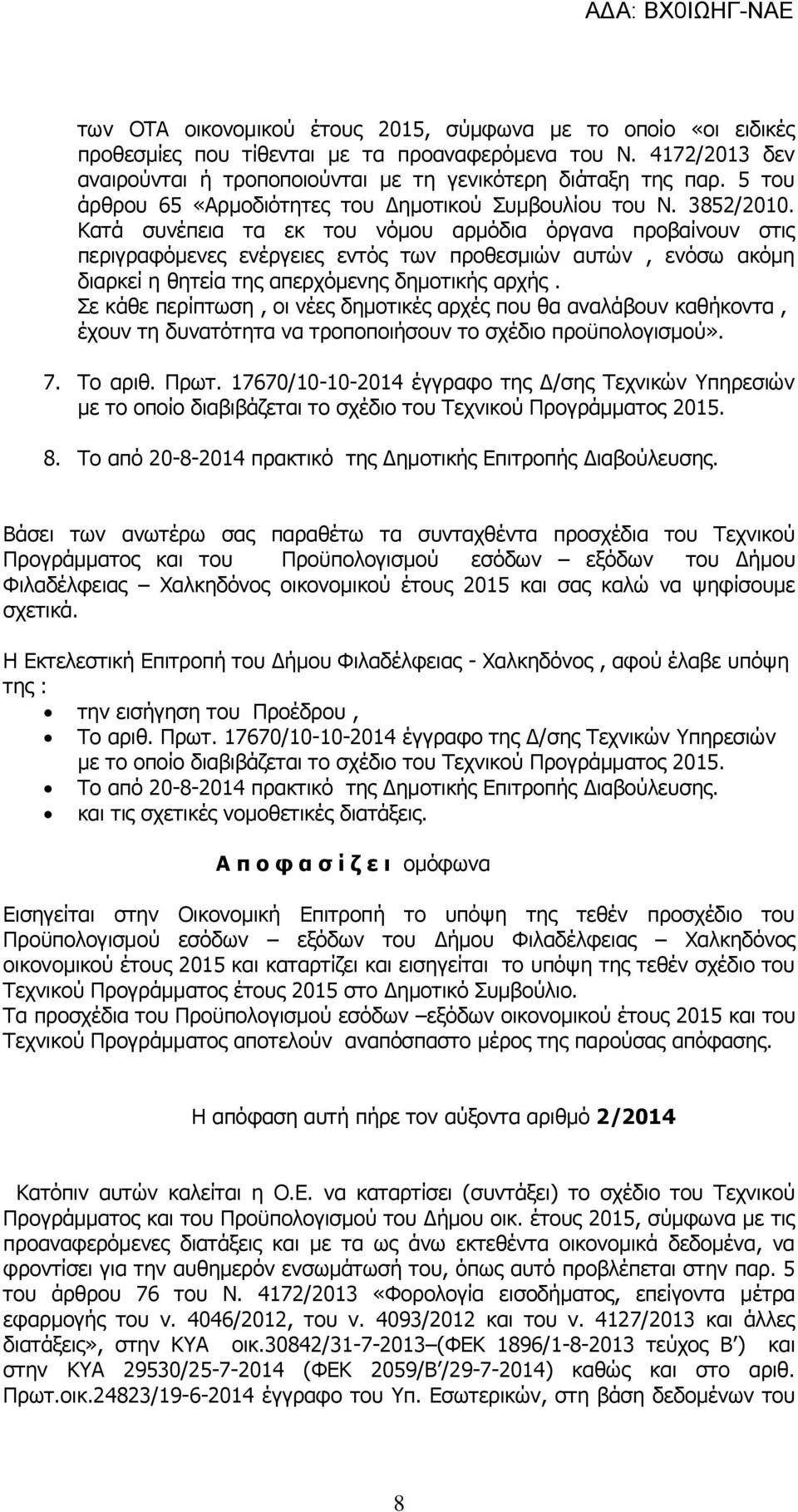 ΑΔΑ: ΒΧ0ΙΩΗΓ-ΝΑΕ

των ΟΤΑ οικονομικού έτους 2015, σύμφωνα με το οποίο «οι ειδικές προθεσμίες που τίθενται με τα προαναφερόμενα του Ν. 4172/2013 δεν αναιρούνται ή τροποποιούνται με τη γενικότερη διάταξη της παρ. 5 του άρθρου 65 «Αρμοδιότητες του Δημοτικού Συμβουλίου του Ν. 3852/2010. Κατά συνέπεια τα εκ του νόμου αρμόδια όργανα προβαίνουν στις περιγραφόμενες ενέργειες εντός των προθεσμιών αυτών , ενόσω ακόμη διαρκεί η θητεία της απερχόμενης δημοτικής αρχής .
Σε κάθε περίπτωση , οι νέες δημοτικές αρχές που θα αναλάβουν καθήκοντα , έχουν τη δυνατότητα να τροποποιήσουν το σχέδιο προϋπολογισμού».

7. Το αριθ. Πρωτ. 17670/10-10-2014 έγγραφο της Δ/σης Τεχνικών Υπηρεσιών με το οποίο διαβιβάζεται το σχέδιο του Τεχνικού Προγράμματος 2015.

8. Το από 20-8-2014 πρακτικό της Δημοτικής Επιτροπής Διαβούλευσης.

Βάσει των ανωτέρω σας παραθέτω τα συνταχθέντα προσχέδια του Τεχνικού Προγράμματος και του Προϋπολογισμού εσόδων – εξόδων του Δήμου Φιλαδέλφειας – Χαλκηδόνος οικονομικού έτους 2015 και σας καλώ να ψηφίσουμε σχετικά.

Η Εκτελεστική Επιτροπή του Δήμου Φιλαδέλφειας - Χαλκηδόνος , αφού έλαβε υπόψη της :
• την εισήγηση του Προέδρου ,
• Το αριθ. Πρωτ. 17670/10-10-2014 έγγραφο της Δ/σης Τεχνικών Υπηρεσιών με το οποίο διαβιβάζεται το σχέδιο του Τεχνικού Προγράμματος 2015.
• Το από 20-8-2014 πρακτικό της Δημοτικής Επιτροπής Διαβούλευσης.
• και τις σχετικές νομοθετικές διατάξεις.

Α π ο φ α σ ί ζ ε ι ομόφωνα

Εισηγείται στην Οικονομική Επιτροπή το υπόψη της τεθέν προσχέδιο του Προϋπολογισμού εσόδων – εξόδων του Δήμου Φιλαδέλφειας – Χαλκηδόνος οικονομικού έτους 2015 και καταρτίζει και εισηγείται το υπόψη της τεθέν σχέδιο του Τεχνικού Προγράμματος έτους 2015 στο Δημοτικό Συμβούλιο.
Τα προσχέδια του Προϋπολογισμού εσόδων –εξόδων οικονομικού έτους 2015 και του Τεχνικού Προγράμματος αποτελούν αναπόσπαστο μέρος της παρούσας απόφασης.

Η απόφαση αυτή πήρε τον αύξοντα αριθμό 2/2014

Κατόπιν αυτών καλείται η Ο.Ε. να καταρτίσει (συντάξει) το σχέδιο του Τεχνικού Προγράμματος και του Προϋπολογισμού του Δήμου οικ. έτους 2015, σύμφωνα με τις προαναφερόμενες διατάξεις και με τα ως άνω εκτεθέντα οικονομικά δεδομένα, να φροντίσει για την αυθημερόν ενσωμάτωσή του, όπως αυτό προβλέπεται στην παρ. 5 του άρθρου 76 του Ν. 4172/2013 «Φορολογία εισοδήματος, επείγοντα μέτρα εφαρμογής του ν. 4046/2012, του ν. 4093/2012 και του ν. 4127/2013 και άλλες διατάξεις», στην ΚΥΑ οικ.30842/31-7-2013–(ΦΕΚ 1896/1-8-2013 τεύχος Β΄) και στην ΚΥΑ 29530/25-7-2014 (ΦΕΚ 2059/Β΄/29-7-2014) καθώς και στο αριθ. Πρωτ.οικ.24823/19-6-2014 έγγραφο του Υπ. Εσωτερικών, στη βάση δεδομένων του

8